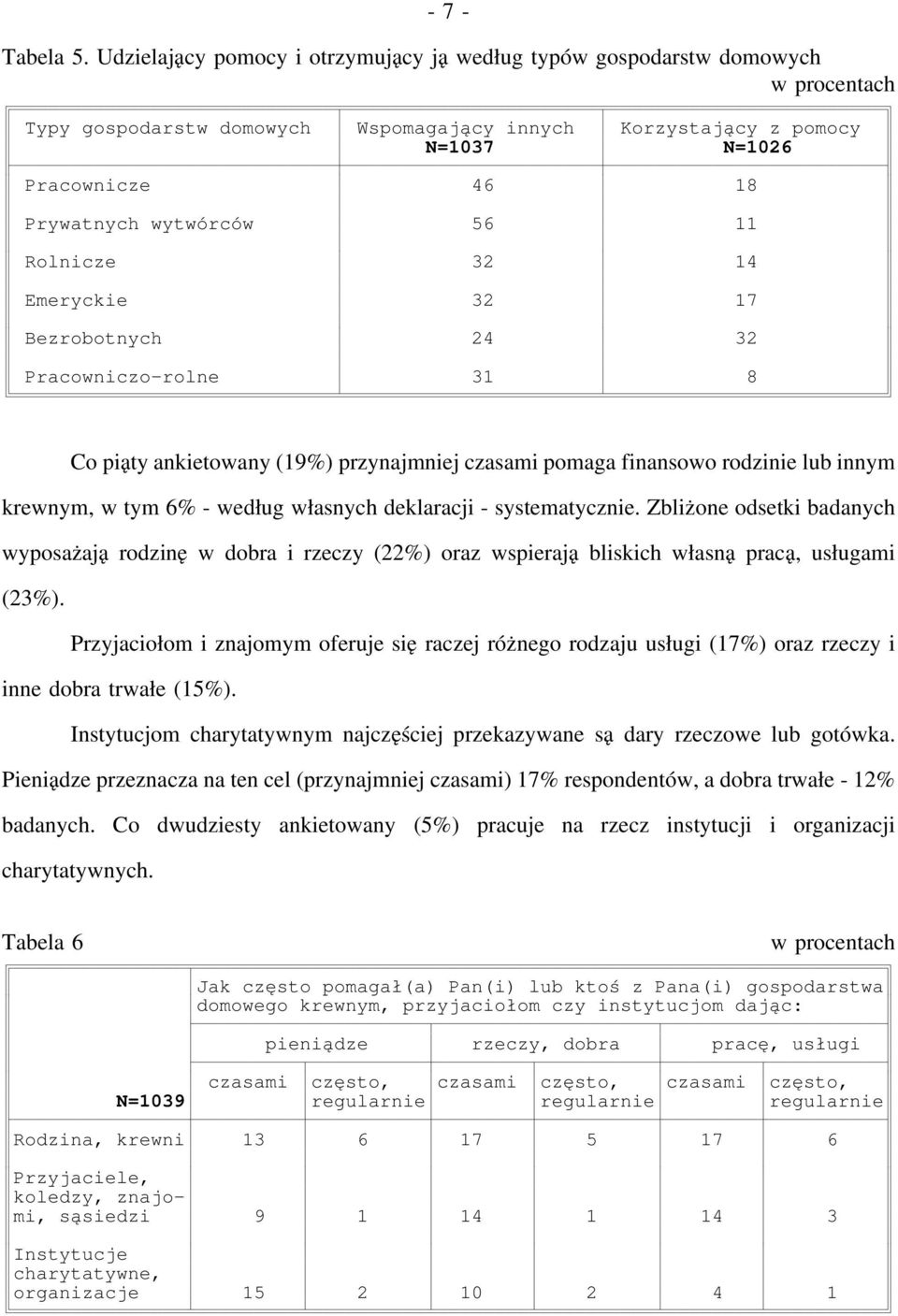 - 7 -

Tabela 5. Udzielający pomocy i otrzymujący ją według typów gospodarstw domowych

w procentach

| Typy gospodarstw domowych | Wspomagający innych N=1037 | Korzystający z pomocy N=1026 |
|---|---|---|
| Pracownicze | 46 | 18 |
| Prywatnych wytwórców | 56 | 11 |
| Rolnicze | 32 | 14 |
| Emeryckie | 32 | 17 |
| Bezrobotnych | 24 | 32 |
| Pracowniczo-rolne | 31 | 8 |

Co piąty ankietowany (19%) przynajmniej czasami pomaga finansowo rodzinie lub innym krewnym, w tym 6% - według własnych deklaracji - systematycznie. Zbliżone odsetki badanych wyposażają rodzinę w dobra i rzeczy (22%) oraz wspierają bliskich własną pracą, usługami (23%).

Przyjaciołom i znajomym oferuje się raczej różnego rodzaju usługi (17%) oraz rzeczy i inne dobra trwałe (15%).

Instytucjom charytatywnym najczęściej przekazywane są dary rzeczowe lub gotówka. Pieniądze przeznacza na ten cel (przynajmniej czasami) 17% respondentów, a dobra trwałe - 12% badanych. Co dwudziesty ankietowany (5%) pracuje na rzecz instytucji i organizacji charytatywnych.

Tabela 6

w procentach

| | Jak często pomagał(a) Pan(i) lub ktoś z Pana(i) gospodarstwa domowego krewnym, przyjaciołom czy instytucjom dając: | | | | | |
|---|---|---|---|---|---|---|
| | pieniądze | | rzeczy, dobra | | pracę, usługi | |
| N=1039 | czasami | często, regularnie | czasami | często, regularnie | czasami | często, regularnie |
| Rodzina, krewni | 13 | 6 | 17 | 5 | 17 | 6 |
| Przyjaciele, koledzy, znajomi, sąsiedzi | 9 | 1 | 14 | 1 | 14 | 3 |
| Instytucje charytatywne, organizacje | 15 | 2 | 10 | 2 | 4 | 1 |